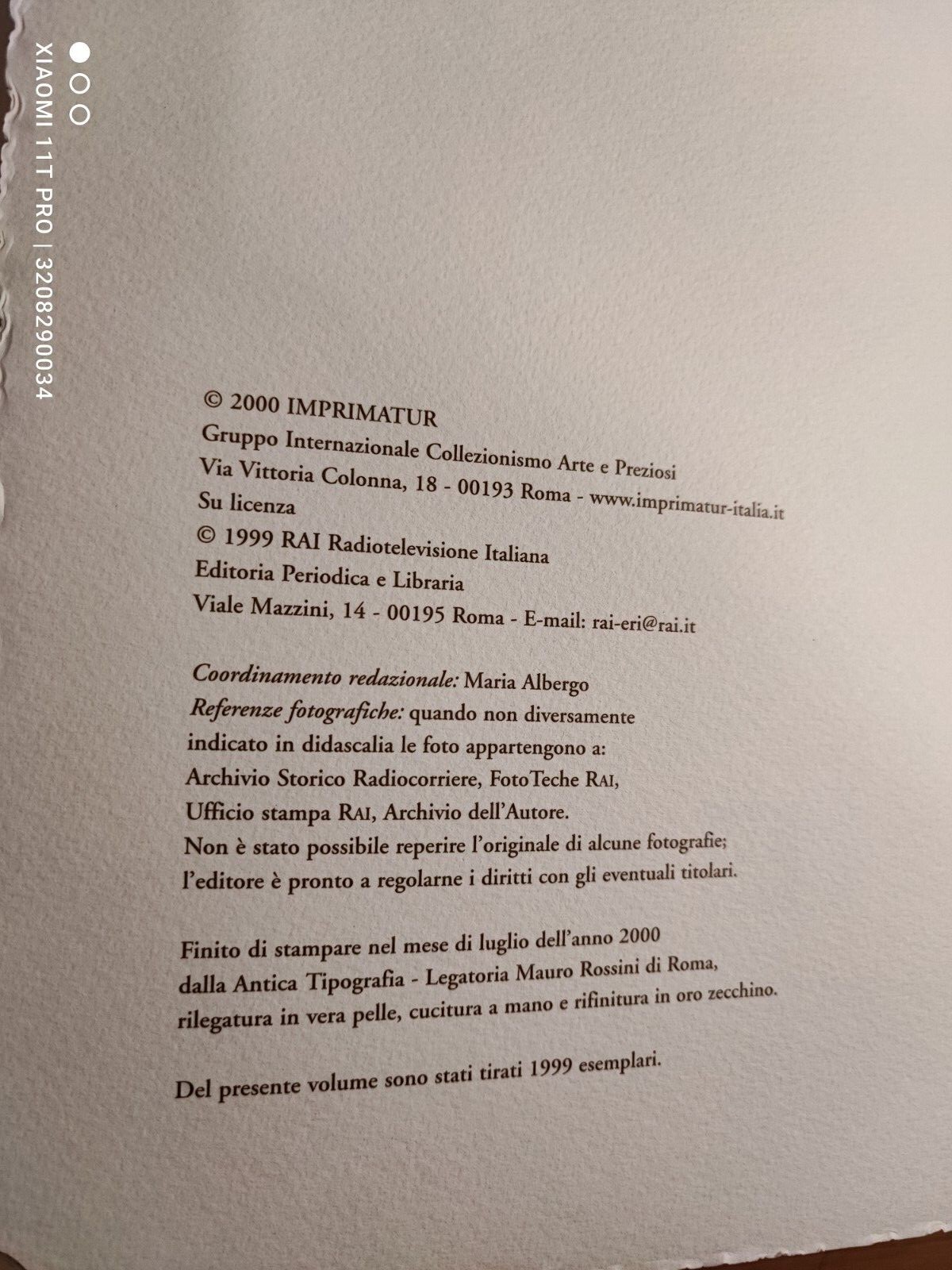 XIAOMI 11T PRO | 3208290034

© 2000 IMPRIMATUR
Gruppo Internazionale Collezionismo Arte e Preziosi
Via Vittoria Colonna, 18 - 00193 Roma - www.imprimatur-italia.it
Su licenza
© 1999 RAI Radiotelevisione Italiana
Editoria Periodica e Libraria
Viale Mazzini, 14 - 00195 Roma - E-mail: rai-eri@rai.it

Coordinamento redazionale: Maria Albergo
Referenze fotografiche: quando non diversamente indicato in didascalia le foto appartengono a: Archivio Storico Radiocorriere, FotoTeche RAI, Ufficio stampa RAI, Archivio dell'Autore.
Non è stato possibile reperire l'originale di alcune fotografie; l'editore è pronto a regolarne i diritti con gli eventuali titolari.

Finito di stampare nel mese di luglio dell'anno 2000 dalla Antica Tipografia - Legatoria Mauro Rossini di Roma, rilegatura in vera pelle, cucitura a mano e rifinitura in oro zecchino.

Del presente volume sono stati tirati 1999 esemplari.